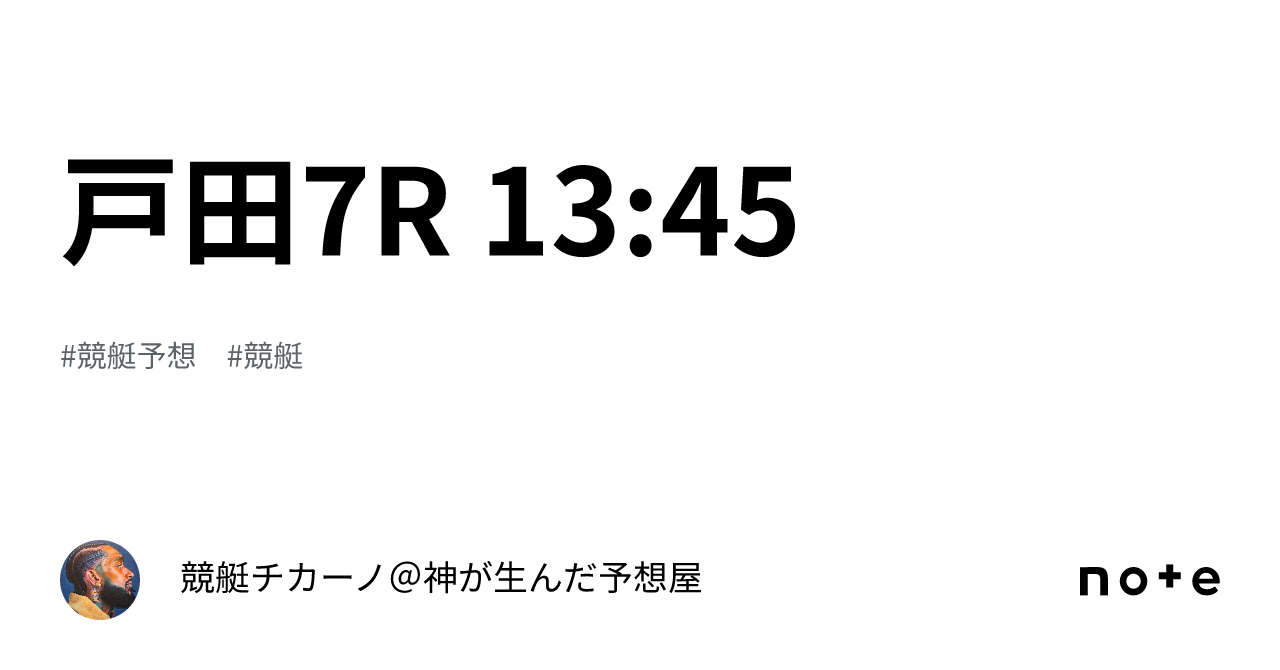 戸田7R 13:45

#競艇予想 #競艇

競艇チカーノ＠神が生んだ予想屋

note